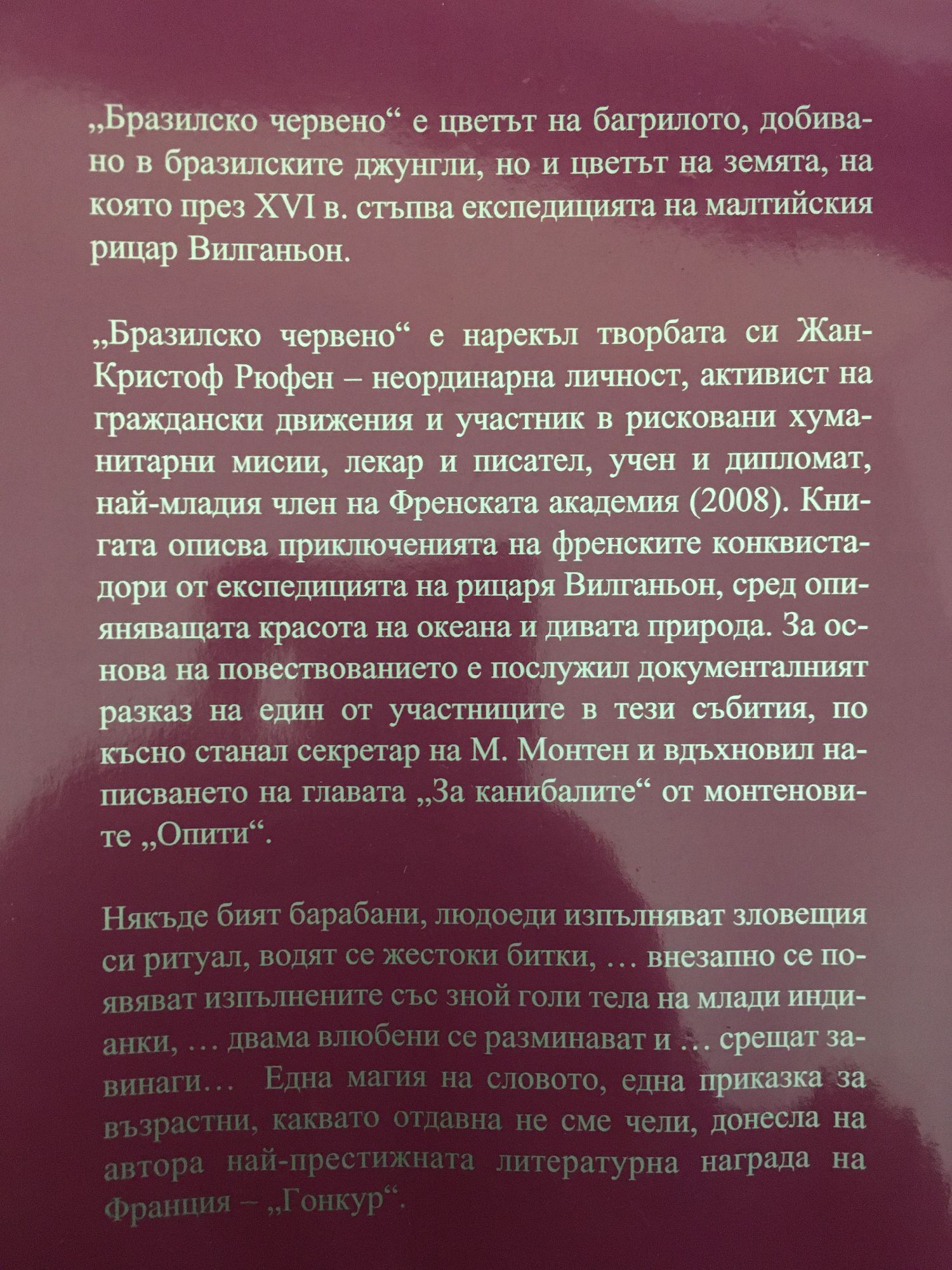 „Бразилско червено“ е цветът на багрилото, добивано в бразилските джунгли, но и цветът на земята, на която през XVI в. стъпва експедицията на малтийския рицар Вилганьон.

„Бразилско червено“ е нарекъл творбата си Жан-Кристоф Рюфен – неординарна личност, активист на граждански движения и участник в рисковани хуманитарни мисии, лекар и писател, учен и дипломат, най-младия член на Френската академия (2008). Книгата описва приключенията на френските конквистадори от експедицията на рицаря Вилганьон, сред опияняващата красота на океана и дивата природа. За основа на повествованието е послужил документалният разказ на един от участниците в тези събития, по късно станал секретар на М. Монтен и вдъхновил написването на главата „За канибалите“ от монтеновите „Опити“.

Някъде бият барабани, людоеди изпълняват зловещия си ритуал, водят се жестоки битки, ... внезапно се появяват изпълнените със зной голи тела на млади индианки, ... двама влюбени се разминават и ... срещат завинаги... Една магия на словото, една приказка за възрастни, каквато отдавна не сме чели, донесла на автора най-престижната литературна награда на Франция – „Гонкур“.